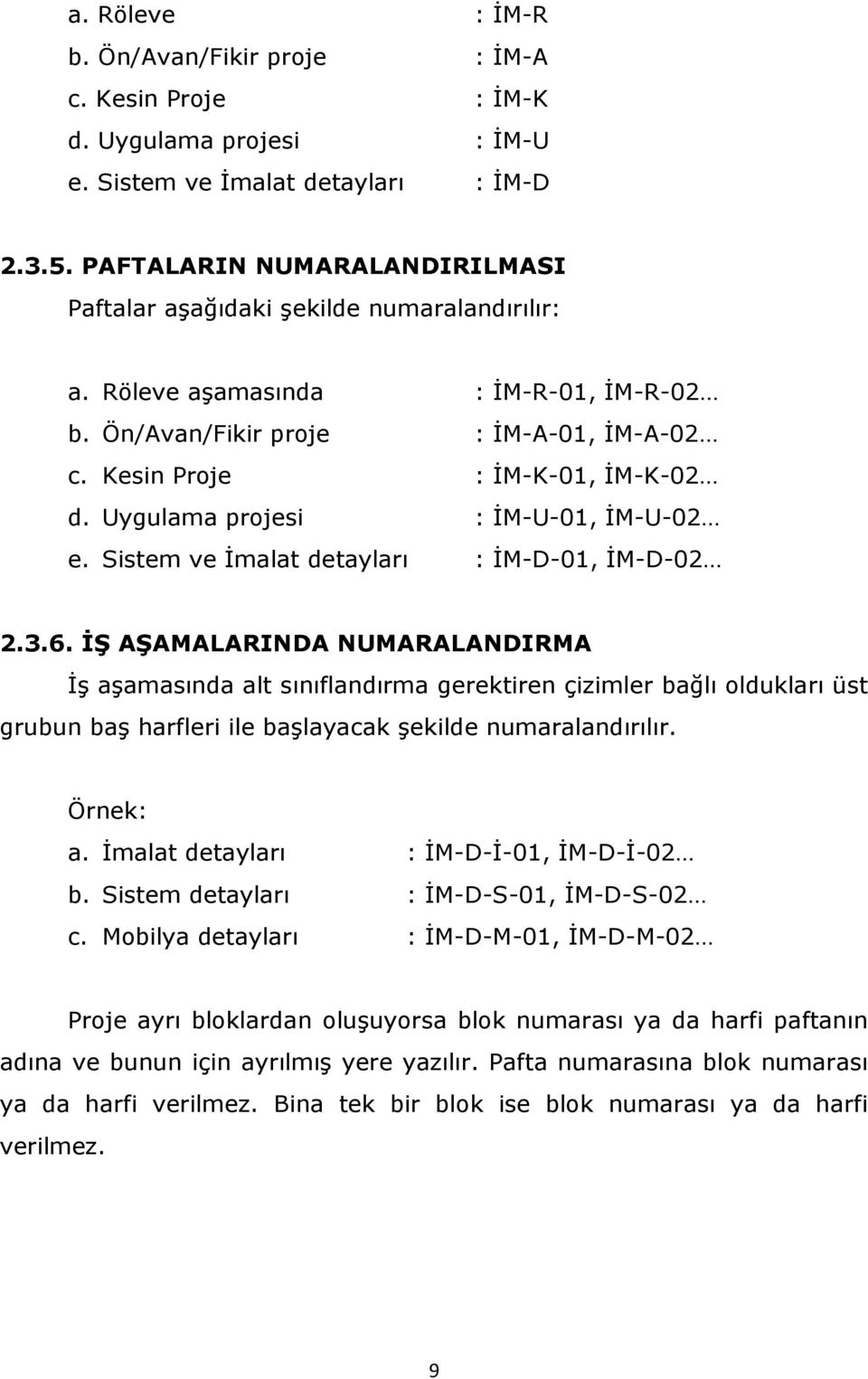 a. Röleve : İM-R
b. Ön/Avan/Fikir proje : İM-A
c. Kesin Proje : İM-K
d. Uygulama projesi : İM-U
e. Sistem ve İmalat detayları : İM-D

2.3.5. PAFTALARIN NUMARALANDIRILMASI
Paftalar aşağıdaki şekilde numaralandırılır:

a. Röleve aşamasında : İM-R-01, İM-R-02…
b. Ön/Avan/Fikir proje : İM-A-01, İM-A-02…
c. Kesin Proje : İM-K-01, İM-K-02…
d. Uygulama projesi : İM-U-01, İM-U-02…
e. Sistem ve İmalat detayları : İM-D-01, İM-D-02…

2.3.6. İŞ AŞAMALARINDA NUMARALANDIRMA
İş aşamasında alt sınıflandırma gerektiren çizimler bağlı oldukları üst grubun baş harfleri ile başlayacak şekilde numaralandırılır.

Örnek:
a. İmalat detayları : İM-D-İ-01, İM-D-İ-02…
b. Sistem detayları : İM-D-S-01, İM-D-S-02…
c. Mobilya detayları : İM-D-M-01, İM-D-M-02…

Proje ayrı bloklardan oluşuyorsa blok numarası ya da harfi paftanın adına ve bunun için ayrılmış yere yazılır. Pafta numarasına blok numarası ya da harfi verilmez. Bina tek bir blok ise blok numarası ya da harfi verilmez.

9